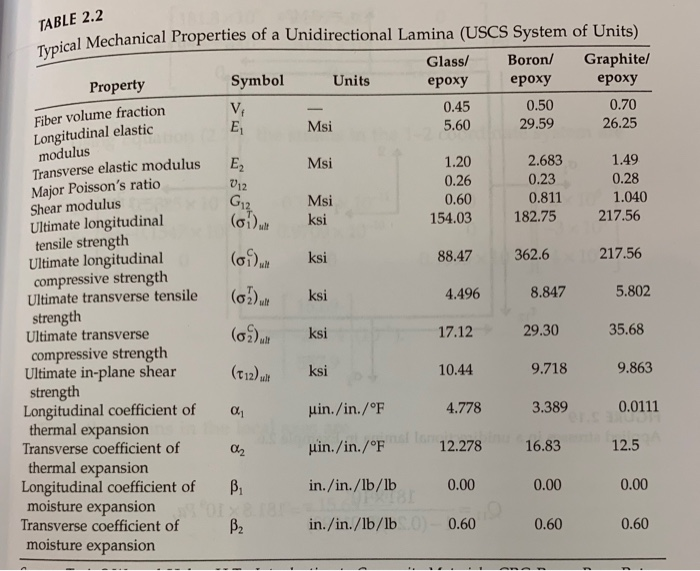 TABLE 2.2
Typical Mechanical Properties of a Unidirectional Lamina (USCS System of Units)

| Property | Symbol | Units | Glass/ epoxy | Boron/ epoxy | Graphite/ epoxy |
|---|---|---|---|---|---|
| Fiber volume fraction | $V_f$ | — | 0.45 | 0.50 | 0.70 |
| Longitudinal elastic modulus | $E_1$ | Msi | 5.60 | 29.59 | 26.25 |
| Transverse elastic modulus | $E_2$ | Msi | 1.20 | 2.683 | 1.49 |
| Major Poisson's ratio | $\nu_{12}$ | | 0.26 | 0.23 | 0.28 |
| Shear modulus | $G_{12}$ | Msi | 0.60 | 0.811 | 1.040 |
| Ultimate longitudinal tensile strength | $(\sigma_1^T)_{ult}$ | ksi | 154.03 | 182.75 | 217.56 |
| Ultimate longitudinal compressive strength | $(\sigma_1^C)_{ult}$ | ksi | 88.47 | 362.6 | 217.56 |
| Ultimate transverse tensile strength | $(\sigma_2^T)_{ult}$ | ksi | 4.496 | 8.847 | 5.802 |
| Ultimate transverse compressive strength | $(\sigma_2^C)_{ult}$ | ksi | 17.12 | 29.30 | 35.68 |
| Ultimate in-plane shear strength | $(\tau_{12})_{ult}$ | ksi | 10.44 | 9.718 | 9.863 |
| Longitudinal coefficient of thermal expansion | $\alpha_1$ | μin./in./°F | 4.778 | 3.389 | 0.0111 |
| Transverse coefficient of thermal expansion | $\alpha_2$ | μin./in./°F | 12.278 | 16.83 | 12.5 |
| Longitudinal coefficient of moisture expansion | $\beta_1$ | in./in./lb/lb | 0.00 | 0.00 | 0.00 |
| Transverse coefficient of moisture expansion | $\beta_2$ | in./in./lb/lb | 0.60 | 0.60 | 0.60 |